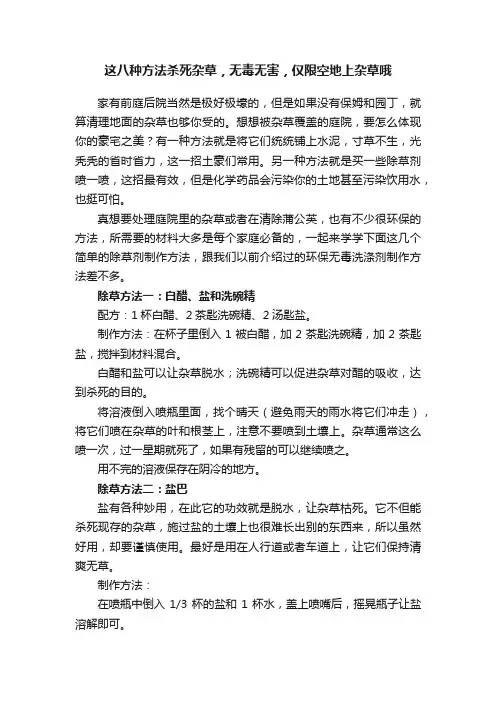 这八种方法杀死杂草，无毒无害，仅限空地上杂草哦

家有前庭后院当然是极好极壕的，但是如果没有保姆和园丁，就算清理地面的杂草也够你受的。想想被杂草覆盖的庭院，要怎么体现你的豪宅之美？有一种方法就是将它们统统铺上水泥，寸草不生，光秃秃的省时省力，这一招土豪们常用。另一种方法就是买一些除草剂喷一喷，这招最有效，但是化学药品会污染你的土地甚至污染饮用水，也挺可怕。

真想要处理庭院里的杂草或者在清除蒲公英，也有不少很环保的方法，所需要的材料大多是每个家庭必备的，一起来学学下面这几个简单的除草剂制作方法，跟我们以前介绍过的环保无毒洗涤剂制作方法差不多。

除草方法一：白醋、盐和洗碗精

配方：1 杯白醋、2 茶匙洗碗精、2 汤匙盐。

制作方法：在杯子里倒入 1 被白醋，加 2 茶匙洗碗精，加 2 茶匙盐，搅拌到材料混合。

白醋和盐可以让杂草脱水；洗碗精可以促进杂草对醋的吸收，达到杀死的目的。

将溶液倒入喷瓶里面，找个晴天（避免雨天的雨水将它们冲走），将它们喷在杂草的叶和根茎上，注意不要喷到土壤上。杂草通常这么喷一次，过一星期就死了，如果有残留的可以继续喷之。

用不完的溶液保存在阴冷的地方。

除草方法二：盐巴

盐有各种妙用，在此它的功效就是脱水，让杂草枯死。它不但能杀死现存的杂草，施过盐的土壤上也很难长出别的东西来，所以虽然好用，却要谨慎使用。最好是用在人行道或者车道上，让它们保持清爽无草。

制作方法：

在喷瓶中倒入 1/3 杯的盐和 1 杯水，盖上喷嘴后，摇晃瓶子让盐溶解即可。